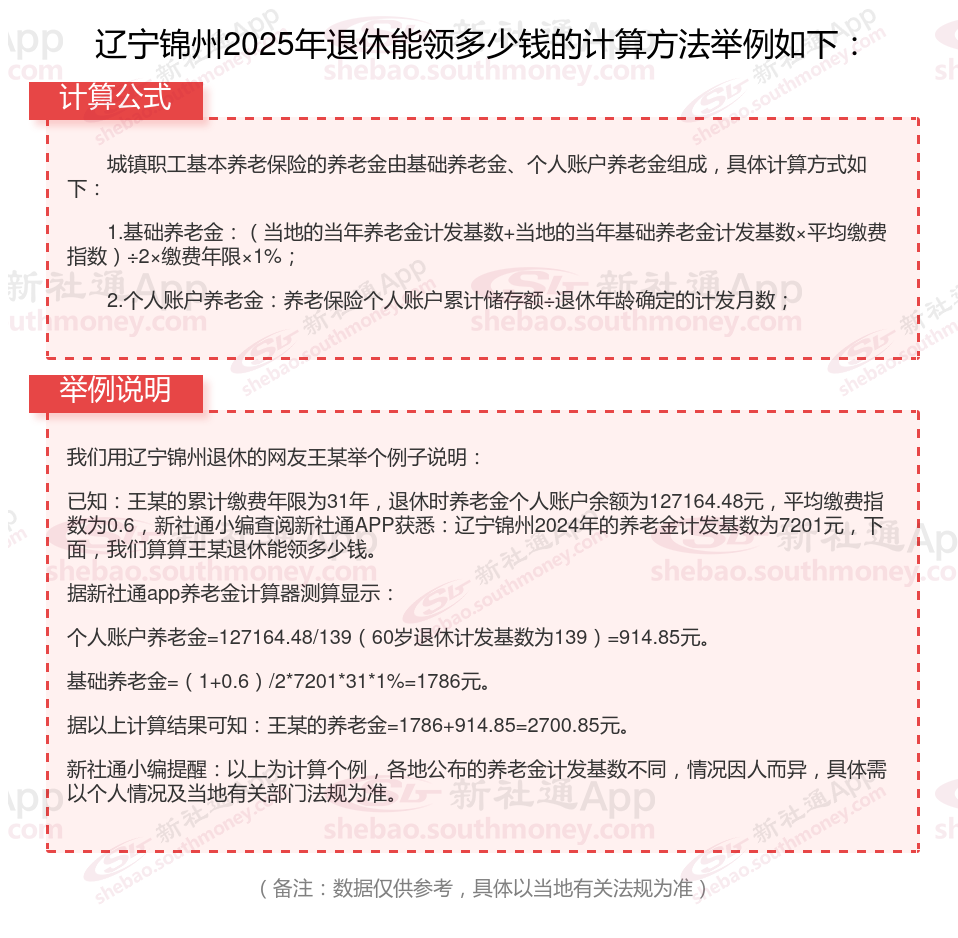 辽宁锦州2025年退休能领多少钱的计算方法举例如下：

计算公式

城镇职工基本养老保险的养老金由基础养老金、个人账户养老金组成，具体计算方式如下：

1.基础养老金：（当地的当年养老金计发基数+当地的当年基础养老金计发基数×平均缴费指数）÷2×缴费年限×1%；

2.个人账户养老金：养老保险个人账户累计储存额÷退休年龄确定的计发月数；

举例说明

我们用辽宁锦州退休的网友王某举个例子说明：

已知：王某的累计缴费年限为31年，退休时养老金个人账户余额为127164.48元，平均缴费指数为0.6，新社通小编查阅新社通APP获悉：辽宁锦州2024年的养老金计发基数为7201元，下面，我们算算王某退休能领多少钱。

据新社通app养老金计算器测算显示：

个人账户养老金=127164.48/139（60岁退休计发基数为139）=914.85元。

基础养老金=（1+0.6）/2*7201*31*1%=1786元。

据以上计算结果可知：王某的养老金=1786+914.85=2700.85元。

新社通小编提醒：以上为计算个例，各地公布的养老金计发基数不同，情况因人而异，具体需以个人情况及当地有关部门法规为准。

（备注：数据仅供参考，具体以当地有关法规为准）

新社通App shebao.southmoney.com